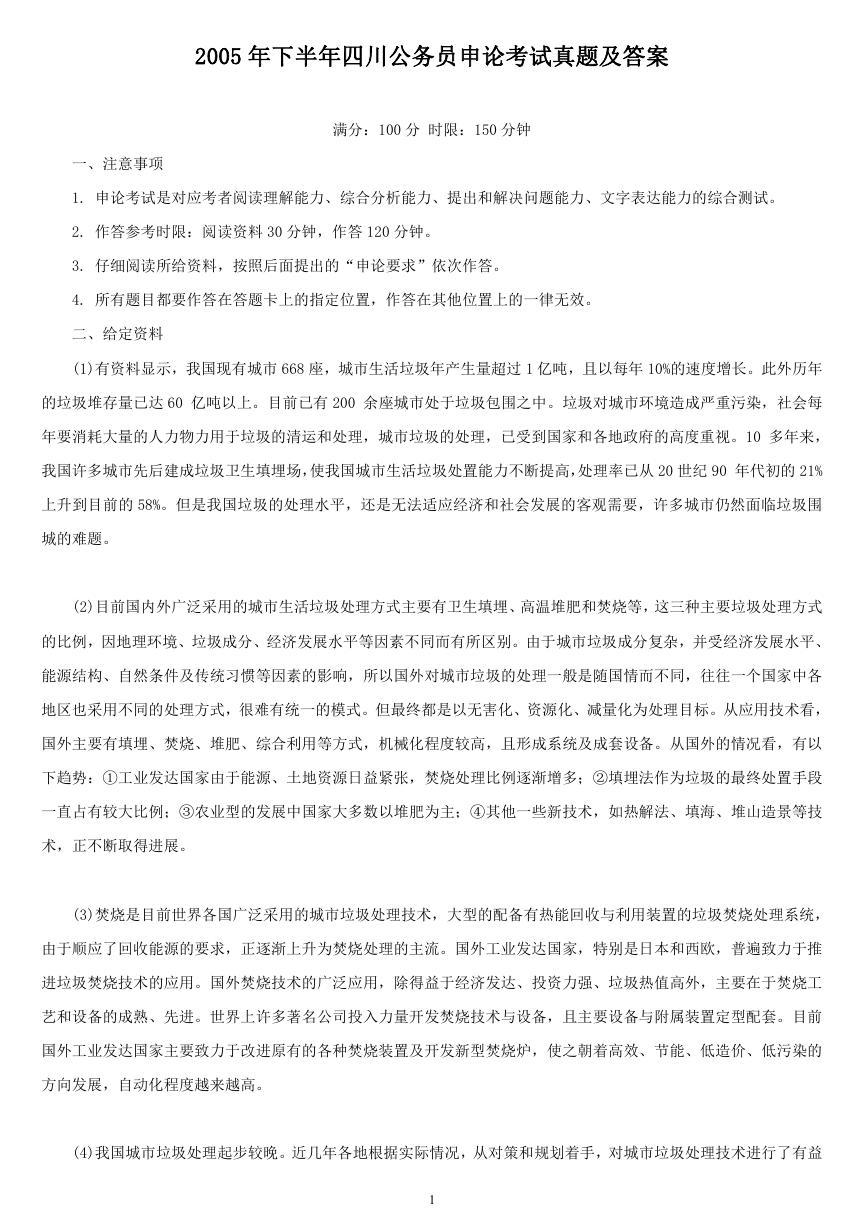 2005 年下半年四川公务员申论考试真题及答案

满分：100 分 时限：150 分钟

一、注意事项

1. 申论考试是对应考者阅读理解能力、综合分析能力、提出和解决问题能力、文字表达能力的综合测试。

2. 作答参考时限：阅读资料 30 分钟，作答 120 分钟。

3. 仔细阅读所给资料，按照后面提出的“申论要求”依次作答。

4. 所有题目都要作答在答题卡上的指定位置，作答在其他位置上的一律无效。

二、给定资料

(1)有资料显示，我国现有城市 668 座，城市生活垃圾年产生量超过 1 亿吨，且以每年 10%的速度增长。此外历年的垃圾堆存量已达 60 亿吨以上。目前已有 200 余座城市处于垃圾包围之中。垃圾对城市环境造成严重污染，社会每年要消耗大量的人力物力用于垃圾的清运和处理，城市垃圾的处理，已受到国家和各地政府的高度重视。10 多年来，我国许多城市先后建成垃圾卫生填埋场，使我国城市生活垃圾处置能力不断提高，处理率已从 20 世纪 90 年代初的 21%上升到目前的 58%。但是我国垃圾的处理水平，还是无法适应经济和社会发展的客观需要，许多城市仍然面临垃圾围城的难题。

(2)目前国内外广泛采用的城市生活垃圾处理方式主要有卫生填埋、高温堆肥和焚烧等，这三种主要垃圾处理方式的比例，因地理环境、垃圾成分、经济发展水平等因素不同而有所区别。由于城市垃圾成分复杂，并受经济发展水平、能源结构、自然条件及传统习惯等因素的影响，所以国外对城市垃圾的处理一般是随国情而不同，往往一个国家中各地区也采用不同的处理方式，很难有统一的模式。但最终都是以无害化、资源化、减量化为处理目标。从应用技术看，国外主要有填埋、焚烧、堆肥、综合利用等方式，机械化程度较高，且形成系统及成套设备。从国外的情况看，有以下趋势：①工业发达国家由于能源、土地资源日益紧张，焚烧处理比例逐渐增多；②填埋法作为垃圾的最终处置手段一直占有较大比例；③农业型的发展中国家大多数以堆肥为主；④其他一些新技术，如热解法、填海、堆山造景等技术，正不断取得进展。

(3)焚烧是目前世界各国广泛采用的城市垃圾处理技术，大型的配备有热能回收与利用装置的垃圾焚烧处理系统，由于顺应了回收能源的要求，正逐渐上升为焚烧处理的主流。国外工业发达国家，特别是日本和西欧，普遍致力于推进垃圾焚烧技术的应用。国外焚烧技术的广泛应用，除得益于经济发达、投资力强、垃圾热值高外，主要在于焚烧工艺和设备的成熟、先进。世界上许多著名公司投入力量开发焚烧技术与设备，且主要设备与附属装置定型配套。目前国外工业发达国家主要致力于改进原有的各种焚烧装置及开发新型焚烧炉，使之朝着高效、节能、低造价、低污染的方向发展，自动化程度越来越高。

(4)我国城市垃圾处理起步较晚。近几年各地根据实际情况，从对策和规划着手，对城市垃圾处理技术进行了有益

1